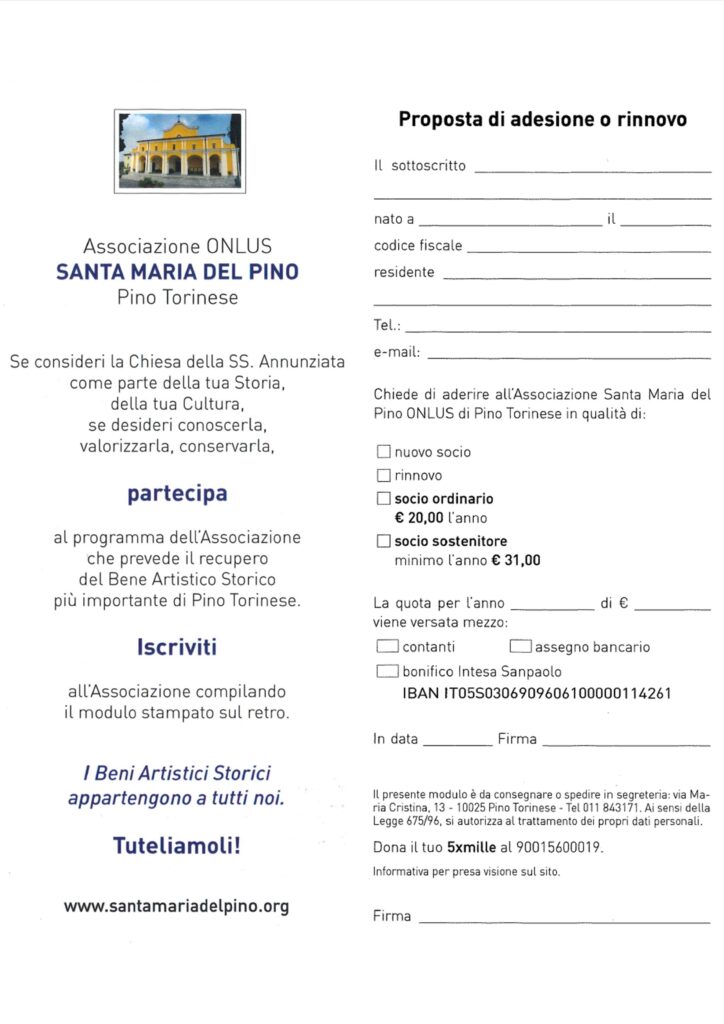 Associazione ONLUS
SANTA MARIA DEL PINO
Pino Torinese

Se consideri la Chiesa della SS. Annunziata come parte della tua Storia, della tua Cultura, se desideri conoscerla, valorizzarla, conservarla,

partecipa

al programma dell'Associazione che prevede il recupero del Bene Artistico Storico più importante di Pino Torinese.

Iscriviti

all'Associazione compilando il modulo stampato sul retro.

I Beni Artistici Storici appartengono a tutti noi.

Tuteliamoli!

www.santamariadelpino.org

Proposta di adesione o rinnovo

Il sottoscritto ____

____

nato a ____ il ____

codice fiscale ____

residente ____

____

Tel.: ____

e-mail: ____

Chiede di aderire all'Associazione Santa Maria del Pino ONLUS di Pino Torinese in qualità di:

☐ nuovo socio
☐ rinnovo
☐ socio ordinario
€ 20,00 l'anno
☐ socio sostenitore
minimo l'anno € 31,00

La quota per l'anno ____ di € ____
viene versata mezzo:
☐ contanti ☐ assegno bancario
☐ bonifico Intesa Sanpaolo
IBAN IT05S0306909606100000114261

In data ____ Firma ____

Il presente modulo è da consegnare o spedire in segreteria: via Maria Cristina, 13 - 10025 Pino Torinese - Tel 011 843171. Ai sensi della Legge 675/96, si autorizza al trattamento dei propri dati personali.

Dona il tuo 5xmille al 90015600019.

Informativa per presa visione sul sito.

Firma ____